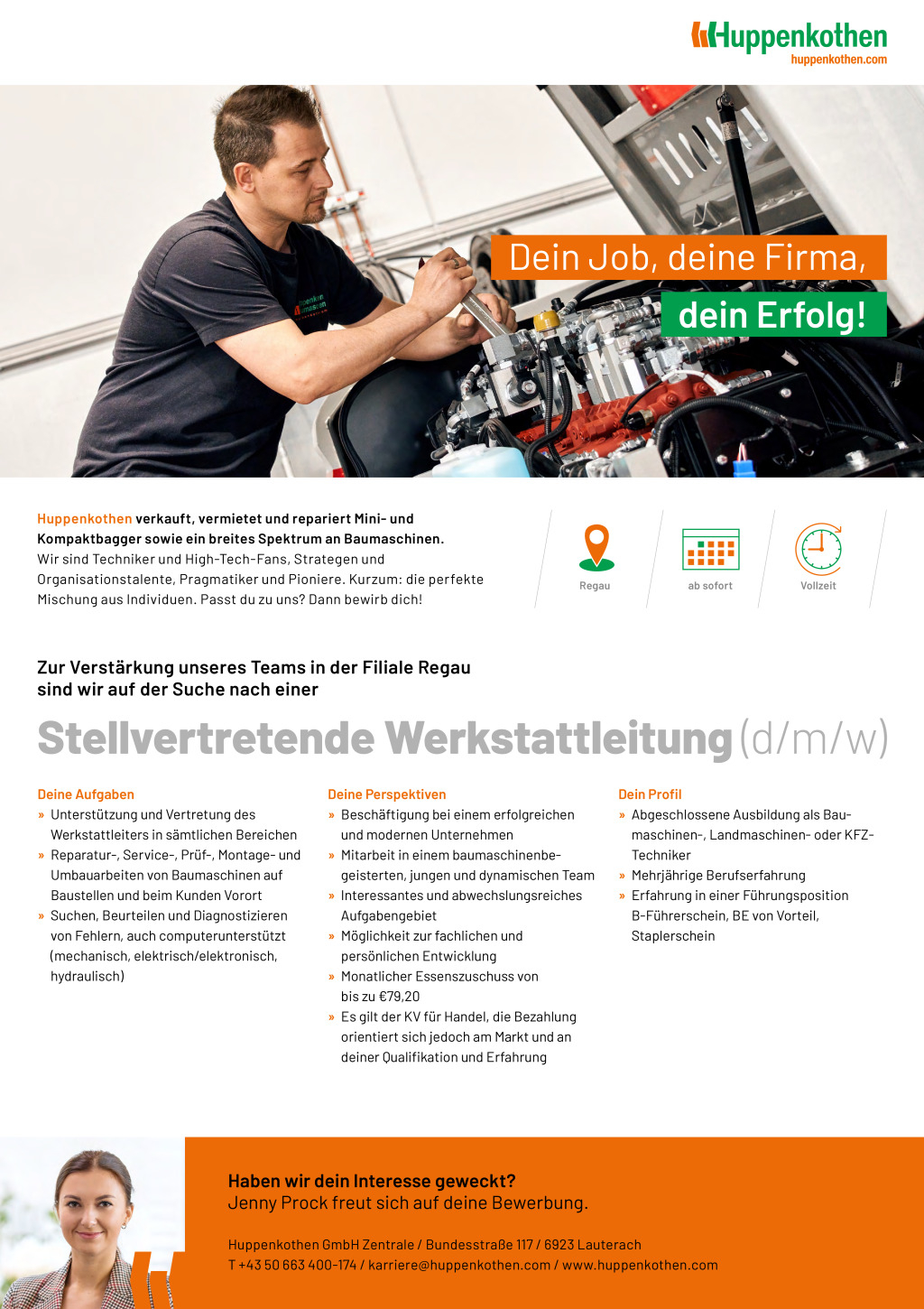 Huppenkothen
huppenkothen.com

Dein Job, deine Firma,
dein Erfolg!

Huppenkothen verkauft, vermietet und repariert Mini- und Kompaktbagger sowie ein breites Spektrum an Baumaschinen. Wir sind Techniker und High-Tech-Fans, Strategen und Organisationstalente, Pragmatiker und Pioniere. Kurzum: die perfekte Mischung aus Individuen. Passt du zu uns? Dann bewirb dich!

Regau
ab sofort
Vollzeit

Zur Verstärkung unseres Teams in der Filiale Regau
sind wir auf der Suche nach einer

Stellvertretende Werkstattleitung (d/m/w)

Deine Aufgaben
» Unterstützung und Vertretung des Werkstattleiters in sämtlichen Bereichen
» Reparatur-, Service-, Prüf-, Montage- und Umbauarbeiten von Baumaschinen auf Baustellen und beim Kunden Vorort
» Suchen, Beurteilen und Diagnostizieren von Fehlern, auch computerunterstützt (mechanisch, elektrisch/elektronisch, hydraulisch)

Deine Perspektiven
» Beschäftigung bei einem erfolgreichen und modernen Unternehmen
» Mitarbeit in einem baumaschinenbegeisterten, jungen und dynamischen Team
» Interessantes und abwechslungsreiches Aufgabengebiet
» Möglichkeit zur fachlichen und persönlichen Entwicklung
» Monatlicher Essenszuschuss von bis zu €79,20
» Es gilt der KV für Handel, die Bezahlung orientiert sich jedoch am Markt und an deiner Qualifikation und Erfahrung

Dein Profil
» Abgeschlossene Ausbildung als Baumaschinen-, Landmaschinen- oder KFZ-Techniker
» Mehrjährige Berufserfahrung
» Erfahrung in einer Führungsposition B-Führerschein, BE von Vorteil, Staplerschein

Haben wir dein Interesse geweckt?
Jenny Prock freut sich auf deine Bewerbung.

Huppenkothen GmbH Zentrale / Bundesstraße 117 / 6923 Lauterach
T +43 50 663 400-174 / karriere@huppenkothen.com / www.huppenkothen.com